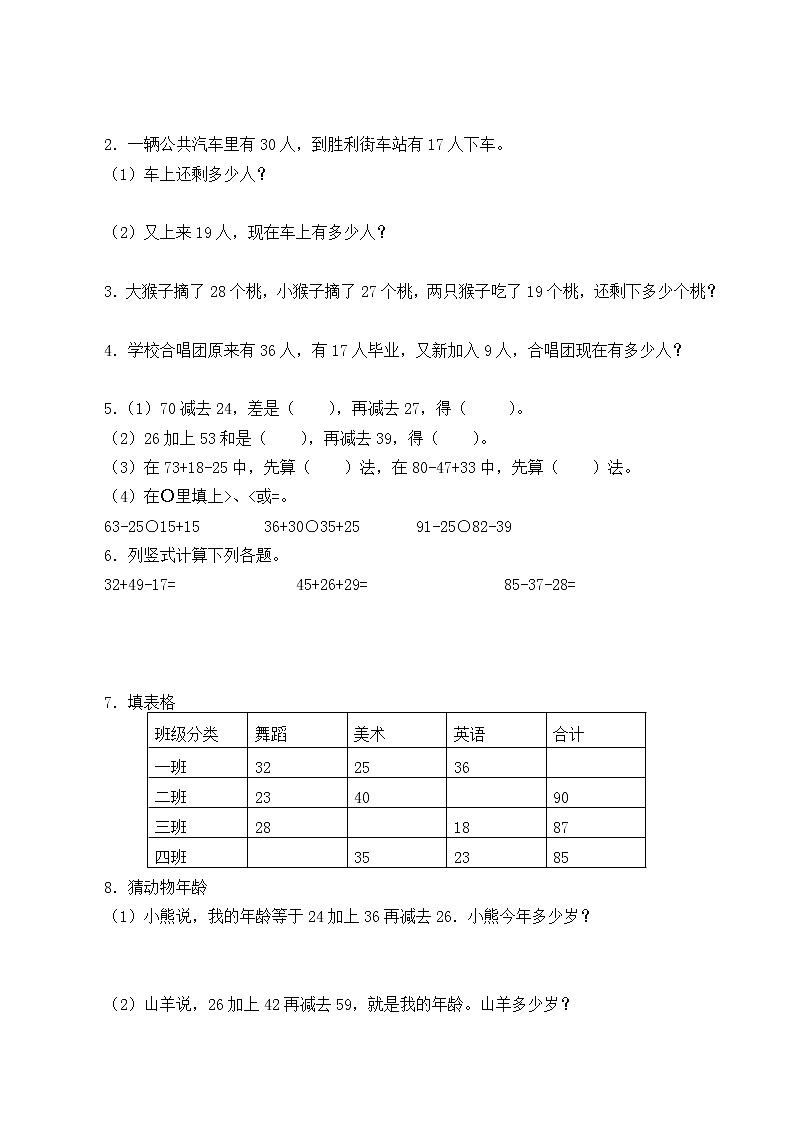 2．一辆公共汽车里有 30 人，到胜利街车站有 17 人下车。
（1）车上还剩多少人？

（2）又上来 19 人，现在车上有多少人？

3．大猴子摘了 28 个桃，小猴子摘了 27 个桃，两只猴子吃了 19 个桃，还剩下多少个桃？

4．学校合唱团原来有 36 人，有 17 人毕业，又新加入 9 人，合唱团现在有多少人？

5．（1）70 减去 24，差是（　　），再减去 27，得（　　）。
（2）26 加上 53 和是（　　），再减去 39，得（　　）。
（3）在 73+18-25 中，先算（　　）法，在 80-47+33 中，先算（　　）法。
（4）在○里填上>、<或=。
63-25○15+15　　36+30○35+25　　91-25○82-39
6．列竖式计算下列各题。
32+49-17=　　45+26+29=　　85-37-28=

7．填表格

| 班级分类 | 舞蹈 | 美术 | 英语 | 合计 |
|---|---|---|---|---|
| 一班 | 32 | 25 | 36 | |
| 二班 | 23 | 40 | | 90 |
| 三班 | 28 | | 18 | 87 |
| 四班 | | 35 | 23 | 85 |

8．猜动物年龄
（1）小熊说，我的年龄等于 24 加上 36 再减去 26．小熊今年多少岁？

（2）山羊说，26 加上 42 再减去 59，就是我的年龄。山羊多少岁？